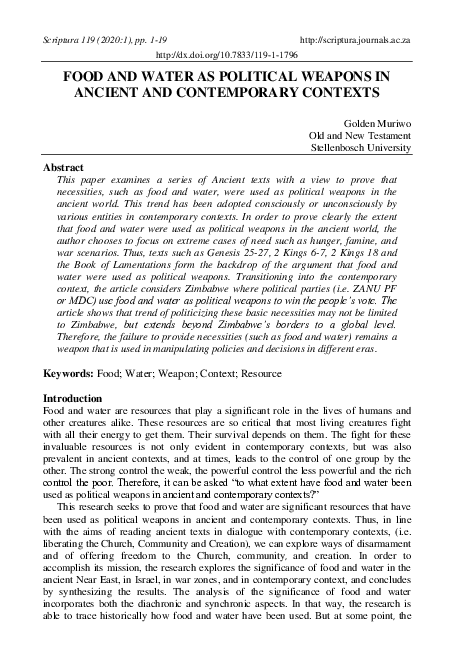 Scriptura 119 (2020:1), pp. 1-19

http://scriptura.journals.ac.za

http://dx.doi.org/10.7833/119-1-1796

FOOD AND WATER AS POLITICAL WEAPONS IN ANCIENT AND CONTEMPORARY CONTEXTS

Golden Muriwo
Old and New Testament
Stellenbosch University

Abstract

This paper examines a series of Ancient texts with a view to prove that necessities, such as food and water, were used as political weapons in the ancient world. This trend has been adopted consciously or unconsciously by various entities in contemporary contexts. In order to prove clearly the extent that food and water were used as political weapons in the ancient world, the author chooses to focus on extreme cases of need such as hunger, famine, and war scenarios. Thus, texts such as Genesis 25-27, 2 Kings 6-7, 2 Kings 18 and the Book of Lamentations form the backdrop of the argument that food and water were used as political weapons. Transitioning into the contemporary context, the article considers Zimbabwe where political parties (i.e. ZANU PF or MDC) use food and water as political weapons to win the people's vote. The article shows that trend of politicizing these basic necessities may not be limited to Zimbabwe, but extends beyond Zimbabwe's borders to a global level. Therefore, the failure to provide necessities (such as food and water) remains a weapon that is used in manipulating policies and decisions in different eras.

Keywords: Food; Water; Weapon; Context; Resource

Introduction

Food and water are resources that play a significant role in the lives of humans and other creatures alike. These resources are so critical that most living creatures fight with all their energy to get them. Their survival depends on them. The fight for these invaluable resources is not only evident in contemporary contexts, but was also prevalent in ancient contexts, and at times, leads to the control of one group by the other. The strong control the weak, the powerful control the less powerful and the rich control the poor. Therefore, it can be asked "to what extent have food and water been used as political weapons in ancient and contemporary contexts?"

This research seeks to prove that food and water are significant resources that have been used as political weapons in ancient and contemporary contexts. Thus, in line with the aims of reading ancient texts in dialogue with contemporary contexts, (i.e. liberating the Church, Community and Creation), we can explore ways of disarmament and of offering freedom to the Church, community, and creation. In order to accomplish its mission, the research explores the significance of food and water in the ancient Near East, in Israel, in war zones, and in contemporary context, and concludes by synthesizing the results. The analysis of the significance of food and water incorporates both the diachronic and synchronic aspects. In that way, the research is able to trace historically how food and water have been used. But at some point, the